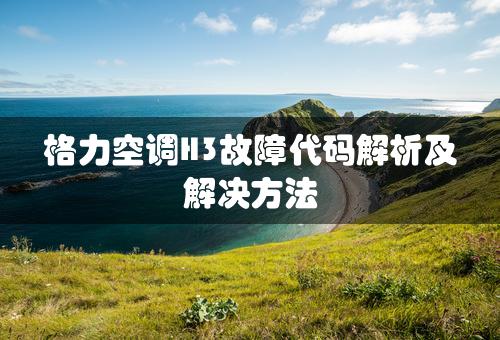 格力空调H3故障代码解析及解决方法